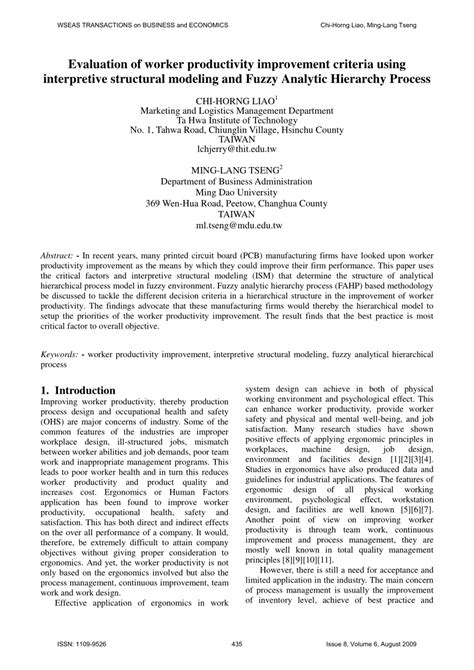 WSEAS TRANSACTIONS on BUSINESS and ECONOMICS

Chi-Horng Liao, Ming-Lang Tseng

Evaluation of worker productivity improvement criteria using interpretive structural modeling and Fuzzy Analytic Hierarchy Process

CHI-HORNG LIAO$^1$
Marketing and Logistics Management Department
Ta Hwa Institute of Technology
No. 1, Tahwa Road, Chiunglin Village, Hsinchu County
TAIWAN
lchjerry@thit.edu.tw

MING-LANG TSENG$^2$
Department of Business Administration
Ming Dao University
369 Wen-Hua Road, Peetow, Changhua County
TAIWAN
ml.tseng@mdu.edu.tw

Abstract: - In recent years, many printed circuit board (PCB) manufacturing firms have looked upon worker productivity improvement as the means by which they could improve their firm performance. This paper uses the critical factors and interpretive structural modeling (ISM) that determine the structure of analytical hierarchical process model in fuzzy environment. Fuzzy analytic hierarchy process (FAHP) based methodology be discussed to tackle the different decision criteria in a hierarchical structure in the improvement of worker productivity. The findings advocate that these manufacturing firms would thereby the hierarchical model to setup the priorities of the worker productivity improvement. The result finds that the best practice is most critical factor to overall objective.

Keywords: - worker productivity improvement, interpretive structural modeling, fuzzy analytical hierarchical process

1. Introduction
Improving worker productivity, thereby production process design and occupational health and safety (OHS) are major concerns of industry. Some of the common features of the industries are improper workplace design, ill-structured jobs, mismatch between worker abilities and job demands, poor team work and inappropriate management programs. This leads to poor worker health and in turn this reduces worker productivity and product quality and increases cost. Ergonomics or Human Factors application has been found to improve worker productivity, occupational health, safety and satisfaction. This has both direct and indirect effects on the over all performance of a company. It would, therefore, be extremely difficult to attain company objectives without giving proper consideration to ergonomics. And yet, the worker productivity is not only based on the ergonomics involved but also the process management, continuous improvement, team work and work design.

Effective application of ergonomics in work system design can achieve in both of physical working environment and psychological effect. This can enhance worker productivity, provide worker safety and physical and mental well-being, and job satisfaction. Many research studies have shown positive effects of applying ergonomic principles in workplaces, machine design, job design, environment and facilities design [1][2][3][4]. Studies in ergonomics have also produced data and guidelines for industrial applications. The features of ergonomic design of all physical working environment, psychological effect, workstation design, and facilities are well known [5][6][7]. Another point of view on improving worker productivity is through team work, continuous improvement and process management, they are mostly well known in total quality management principles [8][9][10][11].

However, there is still a need for acceptance and limited application in the industry. The main concern of process management is usually the improvement of inventory level, achieve of best practice and

ISSN: 1109-9526

435

Issue 8, Volume 6, August 2009